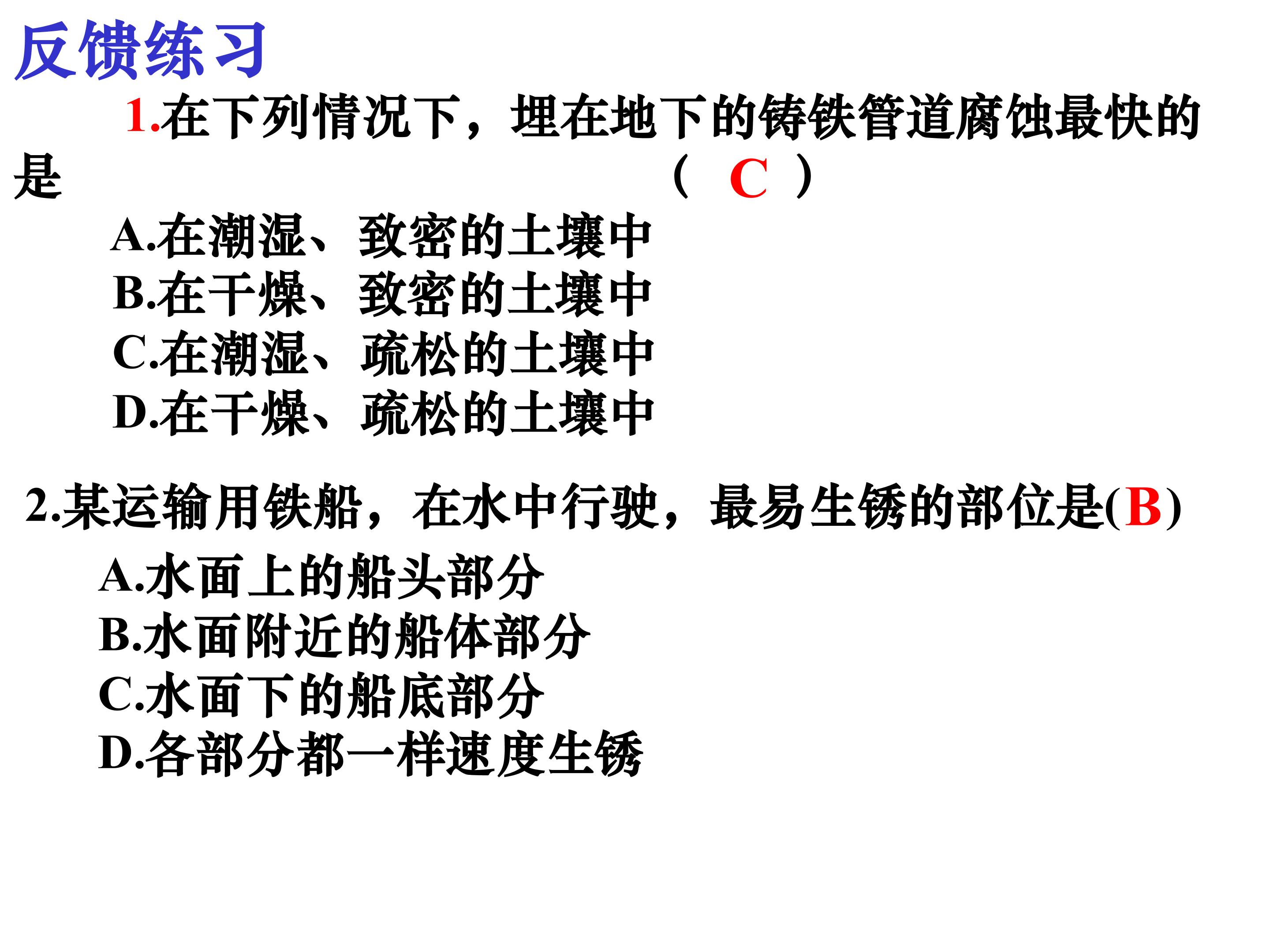 反馈练习

1.在下列情况下，埋在地下的铸铁管道腐蚀最快的是　　　　　　　　　　　　　　　（　C　）

A.在潮湿、致密的土壤中
B.在干燥、致密的土壤中
C.在潮湿、疏松的土壤中
D.在干燥、疏松的土壤中

2.某运输用铁船，在水中行驶，最易生锈的部位是(B)

A.水面上的船头部分
B.水面附近的船体部分
C.水面下的船底部分
D.各部分都一样速度生锈